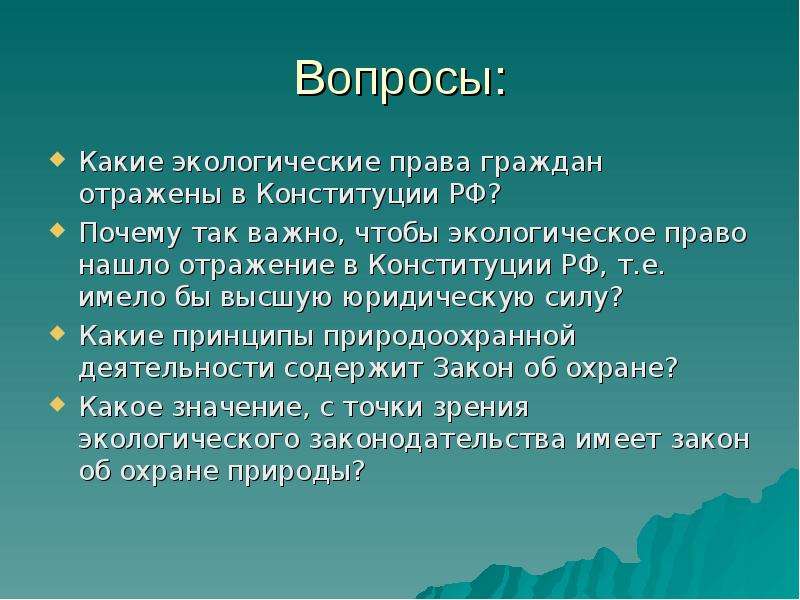 Вопросы:

Какие экологические права граждан отражены в Конституции РФ?

Почему так важно, чтобы экологическое право нашло отражение в Конституции РФ, т.е. имело бы высшую юридическую силу?

Какие принципы природоохранной деятельности содержит Закон об охране?

Какое значение, с точки зрения экологического законодательства имеет закон об охране природы?